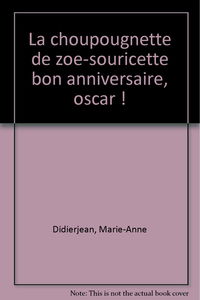 La choupougnette de zoe-souricette bon anniversaire, oscar !

Didierjean, Marie-Anne

Note: This is not the actual book cover